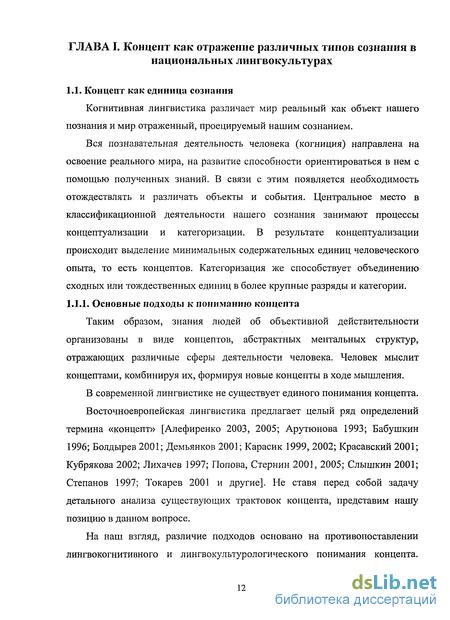 ГЛАВА I. Концепт как отражение различных типов сознания в национальных лингвокультурах

1.1. Концепт как единица сознания

Когнитивная лингвистика различает мир реальный как объект нашего познания и мир отраженный, проецируемый нашим сознанием.

Вся познавательная деятельность человека (когниция) направлена на освоение реального мира, на развитие способности ориентироваться в нем с помощью полученных знаний. В связи с этим появляется необходимость отождествлять и различать объекты и события. Центральное место в классификационной деятельности нашего сознания занимают процессы концептуализации и категоризации. В результате концептуализации происходит выделение минимальных содержательных единиц человеческого опыта, то есть концептов. Категоризация же способствует объединению сходных или тождественных единиц в более крупные разряды и категории.

1.1.1. Основные подходы к пониманию концепта

Таким образом, знания людей об объективной действительности организованы в виде концептов, абстрактных ментальных структур, отражающих различные сферы деятельности человека. Человек мыслит концептами, комбинируя их, формируя новые концепты в ходе мышления.

В современной лингвистике не существует единого понимания концепта.

Восточноевропейская лингвистика предлагает целый ряд определений термина «концепт» [Алефиренко 2003, 2005; Арутюнова 1993; Бабушкин 1996; Болдырев 2001; Демьянков 2001; Карасик 1999, 2002; Красавский 2001; Кубрякова 2002; Лихачев 1997; Попова, Стернин 2001, 2005; Слышкин 2001; Степанов 1997; Токарев 2001 и другие]. Не ставя перед собой задачу детального анализа существующих трактовок концепта, представим нашу позицию в данном вопросе.

На наш взгляд, различие подходов основано на противопоставлении лингвокогнитивного и лингвокультурологического понимания концепта.

12

dsLib.net
библиотека диссертаций